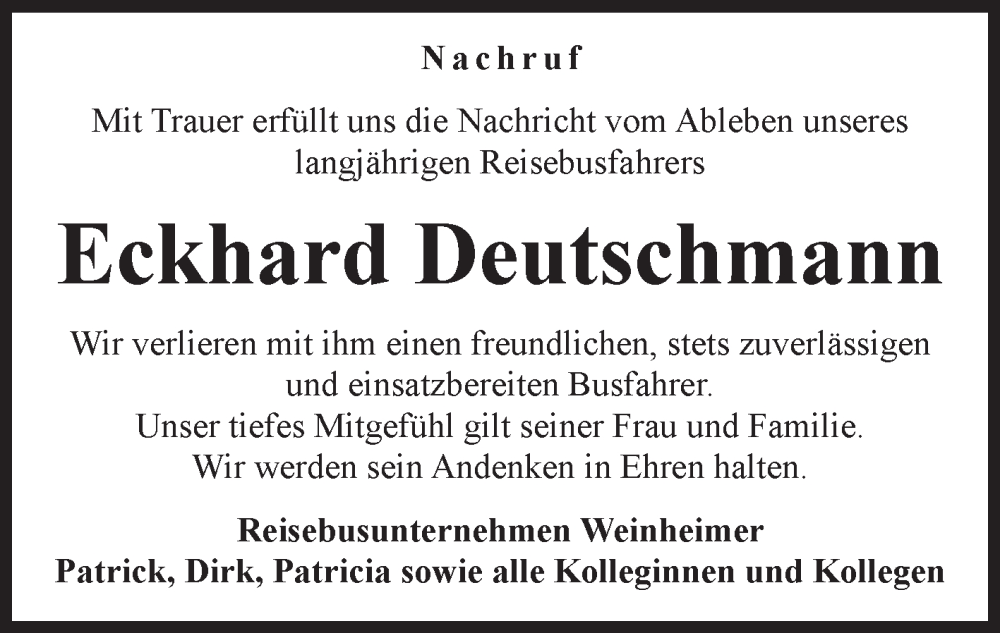 Nachruf

Mit Trauer erfüllt uns die Nachricht vom Ableben unseres langjährigen Reisebusfahrers

Eckhard Deutschmann

Wir verlieren mit ihm einen freundlichen, stets zuverlässigen und einsatzbereiten Busfahrer.
Unser tiefes Mitgefühl gilt seiner Frau und Familie.
Wir werden sein Andenken in Ehren halten.

Reisebusunternehmen Weinheimer
Patrick, Dirk, Patricia sowie alle Kolleginnen und Kollegen